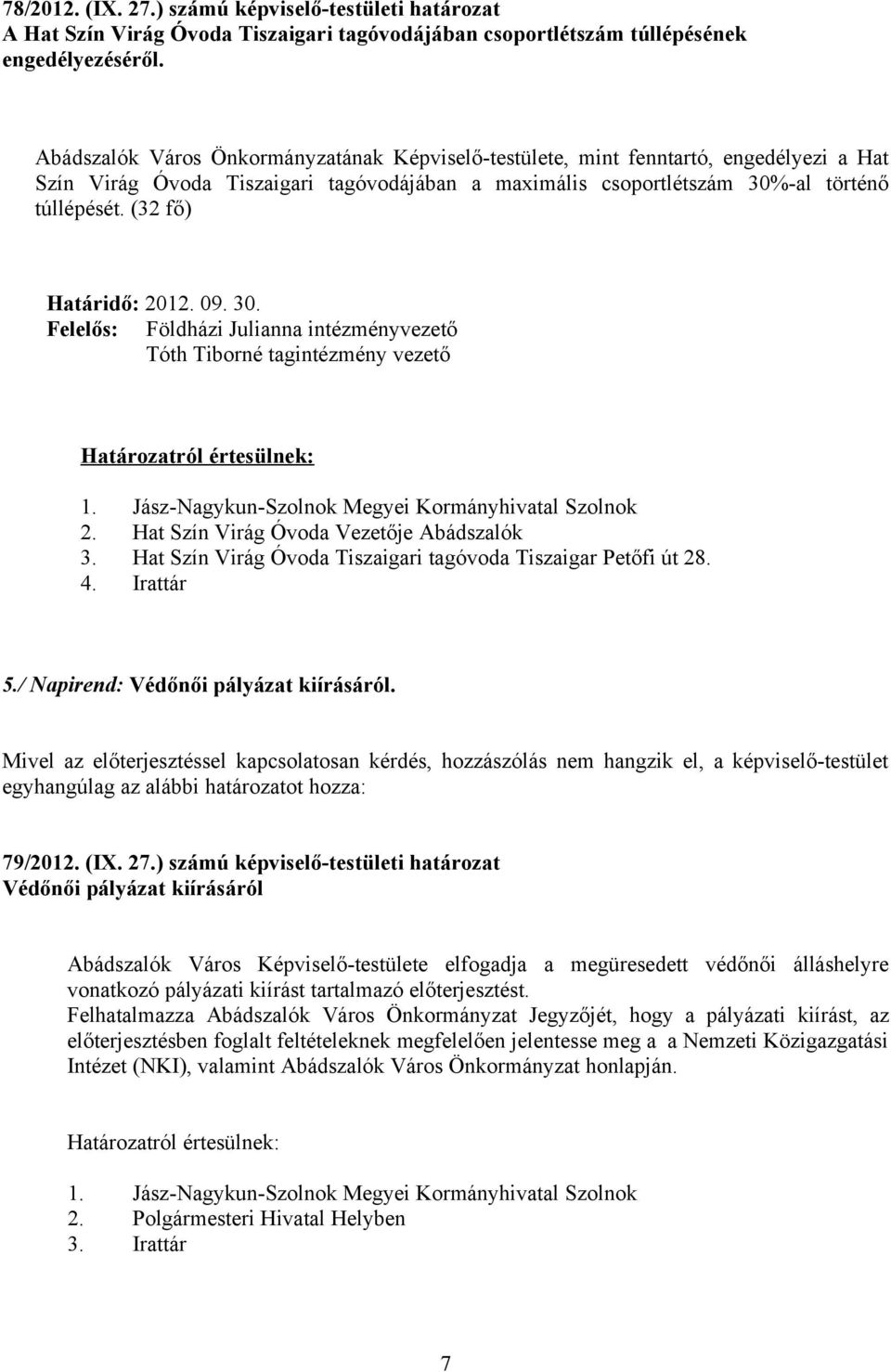 78/2012. (IX. 27.) számú képviselő-testületi határozat
A Hat Szín Virág Óvoda Tiszaigari tagóvodájában csoportlétszám túllépésének engedélyezéséről.

Abádszalók Város Önkormányzatának Képviselő-testülete, mint fenntartó, engedélyezi a Hat Szín Virág Óvoda Tiszaigari tagóvodájában a maximális csoportlétszám 30%-al történő túllépését. (32 fő)

Határidő: 2012. 09. 30.
Felelős: Földházi Julianna intézményvezető
Tóth Tiborné tagintézmény vezető

Határozatról értesülnek:

1. Jász-Nagykun-Szolnok Megyei Kormányhivatal Szolnok
2. Hat Szín Virág Óvoda Vezetője Abádszalók
3. Hat Szín Virág Óvoda Tiszaigari tagóvoda Tiszaigar Petőfi út 28.
4. Irattár

5./ Napirend: Védőnői pályázat kiírásáról.

Mivel az előterjesztéssel kapcsolatosan kérdés, hozzászólás nem hangzik el, a képviselő-testület egyhangúlag az alábbi határozatot hozza:

79/2012. (IX. 27.) számú képviselő-testületi határozat
Védőnői pályázat kiírásáról

Abádszalók Város Képviselő-testülete elfogadja a megüresedett védőnői álláshelyre vonatkozó pályázati kiírást tartalmazó előterjesztést.
Felhatalmazza Abádszalók Város Önkormányzat Jegyzőjét, hogy a pályázati kiírást, az előterjesztésben foglalt feltételeknek megfelelően jelentesse meg a a Nemzeti Közigazgatási Intézet (NKI), valamint Abádszalók Város Önkormányzat honlapján.

Határozatról értesülnek:

1. Jász-Nagykun-Szolnok Megyei Kormányhivatal Szolnok
2. Polgármesteri Hivatal Helyben
3. Irattár

7